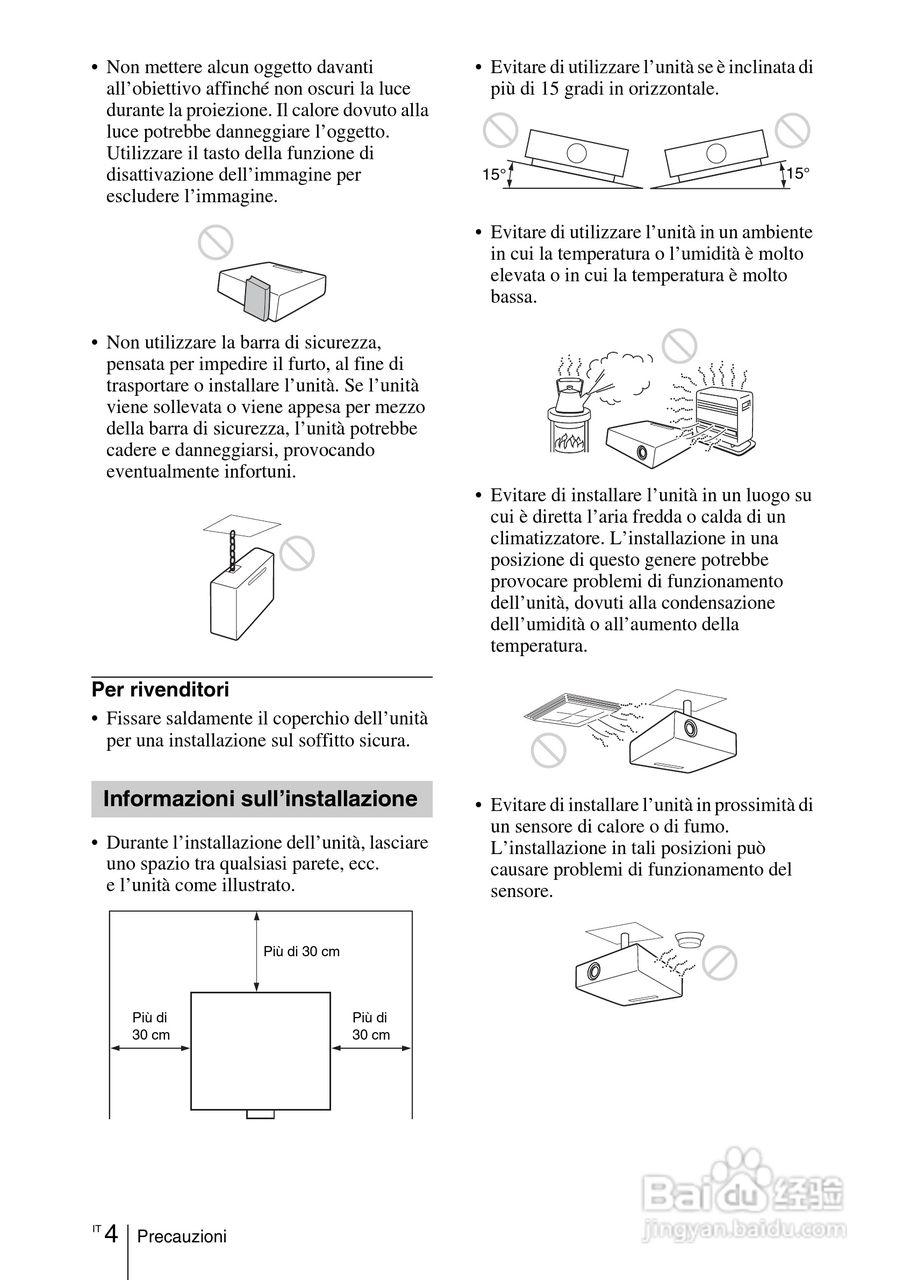 • Non mettere alcun oggetto davanti all'obiettivo affinché non oscuri la luce durante la proiezione. Il calore dovuto alla luce potrebbe danneggiare l'oggetto. Utilizzare il tasto della funzione di disattivazione dell'immagine per escludere l'immagine.

• Non utilizzare la barra di sicurezza, pensata per impedire il furto, al fine di trasportare o installare l'unità. Se l'unità viene sollevata o viene appesa per mezzo della barra di sicurezza, l'unità potrebbe cadere e danneggiarsi, provocando eventualmente infortuni.

Per rivenditori

• Fissare saldamente il coperchio dell'unità per una installazione sul soffitto sicura.

Informazioni sull'installazione

• Durante l'installazione dell'unità, lasciare uno spazio tra qualsiasi parete, ecc. e l'unità come illustrato.

Più di 30 cm

Più di 30 cm

Più di 30 cm

• Evitare di utilizzare l'unità se è inclinata di più di 15 gradi in orizzontale.

15°

15°

• Evitare di utilizzare l'unità in un ambiente in cui la temperatura o l'umidità è molto elevata o in cui la temperatura è molto bassa.

• Evitare di installare l'unità in un luogo su cui è diretta l'aria fredda o calda di un climatizzatore. L'installazione in una posizione di questo genere potrebbe provocare problemi di funzionamento dell'unità, dovuti alla condensazione dell'umidità o all'aumento della temperatura.

• Evitare di installare l'unità in prossimità di un sensore di calore o di fumo. L'installazione in tali posizioni può causare problemi di funzionamento del sensore.

Baidu 经验
jingyan.baidu.com

IT 4 Precauzioni